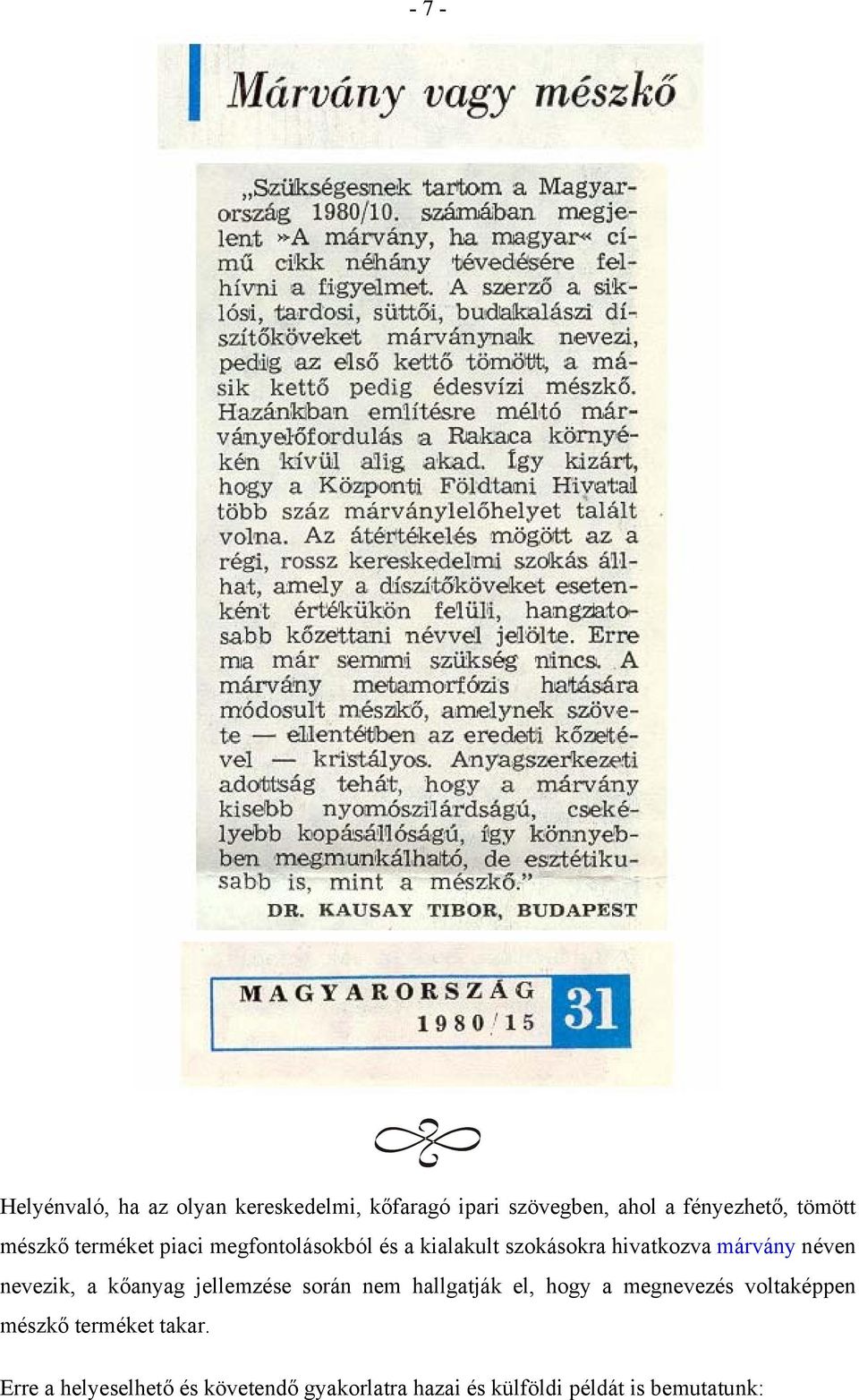 - 7 -

Márvány vagy mészkő

„Szükségesnek tartom a Magyarország 1980/10. számában megjelent »A márvány, ha magyar« című cikk néhány tévedésére felhívni a figyelmet. A szerző a siklósi, tardosi, süttői, budakalászi díszítőköveket márványnak nevezi, pedig az első kettő tömött, a másik kettő pedig édesvízi mészkő. Hazánkban említésre méltó márványelőfordulás a Rakaca környékén kívül alig akad. Így kizárt, hogy a Központi Földtani Hivatal több száz márványlelőhelyet talált volna. Az átértékelés mögött az a régi, rossz kereskedelmi szokás állhat, amely a díszítőköveket esetenként értékükön felüli, hangzatosabb kőzettani névvel jelölte. Erre ma már semmi szükség nincs. A márvány metamorfózis hatására módosult mészkő, amelynek szövete — ellentétben az eredeti kőzetével — kristályos. Anyagszerkezeti adottság tehát, hogy a márvány kisebb nyomószilárdságú, csekélyebb kopásállóságú, így könnyebben megmunkálható, de esztétikusabb is, mint a mészkő.”

DR. KAUSAY TIBOR, BUDAPEST

MAGYARORSZÁG 1980/15 31

Helyénvaló, ha az olyan kereskedelmi, kőfaragó ipari szövegben, ahol a fényezhető, tömött mészkő terméket piaci megfontolásokból és a kialakult szokásokra hivatkozva márvány néven nevezik, a kőanyag jellemzése során nem hallgatják el, hogy a megnevezés voltaképpen mészkő terméket takar.

Erre a helyeselhető és követendő gyakorlatra hazai és külföldi példát is bemutatunk: